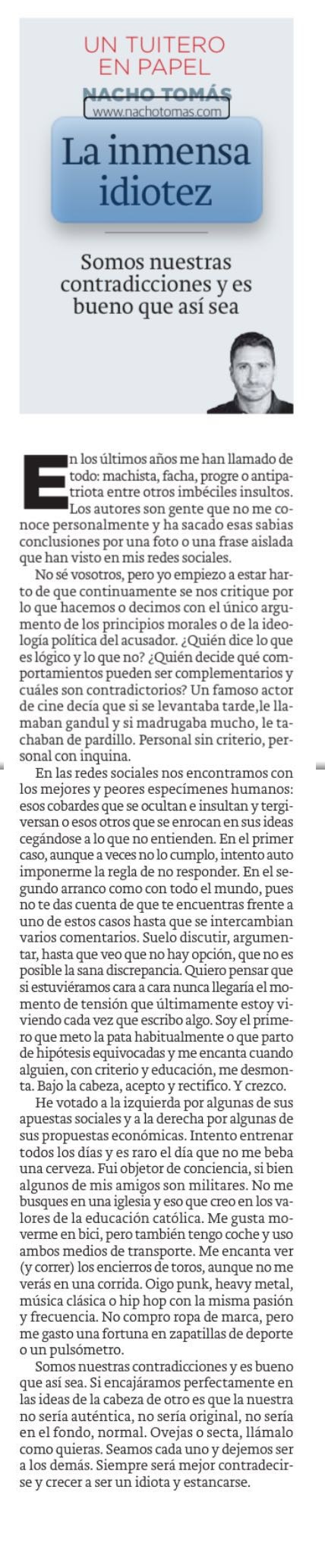 UN TUITERO EN PAPEL
NACHO TOMÁS
www.nachotomas.com

La inmensa idiotez

Somos nuestras contradicciones y es bueno que así sea

En los últimos años me han llamado de todo: machista, facha, progre o antipatriota entre otros imbéciles insultos. Los autores son gente que no me conoce personalmente y ha sacado esas sabias conclusiones por una foto o una frase aislada que han visto en mis redes sociales.

No sé vosotros, pero yo empiezo a estar harto de que continuamente se nos critique por lo que hacemos o decimos con el único argumento de los principios morales o de la ideología política del acusador. ¿Quién dice lo que es lógico y lo que no? ¿Quién decide qué comportamientos pueden ser complementarios y cuáles son contradictorios? Un famoso actor de cine decía que si se levantaba tarde,le llamaban gandul y si madrugaba mucho, le tachaban de pardillo. Personal sin criterio, personal con inquina.

En las redes sociales nos encontramos con los mejores y peores especímenes humanos: esos cobardes que se ocultan e insultan y tergiversan o esos otros que se enrocan en sus ideas cegándose a lo que no entienden. En el primer caso, aunque a veces no lo cumplo, intento auto imponerme la regla de no responder. En el segundo arranco como con todo el mundo, pues no te das cuenta de que te encuentras frente a uno de estos casos hasta que se intercambian varios comentarios. Suelo discutir, argumentar, hasta que veo que no hay opción, que no es posible la sana discrepancia. Quiero pensar que si estuviéramos cara a cara nunca llegaría el momento de tensión que últimamente estoy viviendo cada vez que escribo algo. Soy el primero que meto la pata habitualmente o que parto de hipótesis equivocadas y me encanta cuando alguien, con criterio y educación, me desmonta. Bajo la cabeza, acepto y rectifico. Y crezco.

He votado a la izquierda por algunas de sus apuestas sociales y a la derecha por algunas de sus propuestas económicas. Intento entrenar todos los días y es raro el día que no me beba una cerveza. Fui objetor de conciencia, si bien algunos de mis amigos son militares. No me busques en una iglesia y eso que creo en los valores de la educación católica. Me gusta moverme en bici, pero también tengo coche y uso ambos medios de transporte. Me encanta ver (y correr) los encierros de toros, aunque no me verás en una corrida. Oigo punk, heavy metal, música clásica o hip hop con la misma pasión y frecuencia. No compro ropa de marca, pero me gasto una fortuna en zapatillas de deporte o un pulsómetro.

Somos nuestras contradicciones y es bueno que así sea. Si encajáramos perfectamente en las ideas de la cabeza de otro es que la nuestra no sería auténtica, no sería original, no sería en el fondo, normal. Ovejas o secta, llámalo como quieras. Seamos cada uno y dejemos ser a los demás. Siempre será mejor contradecirse y crecer a ser un idiota y estancarse.